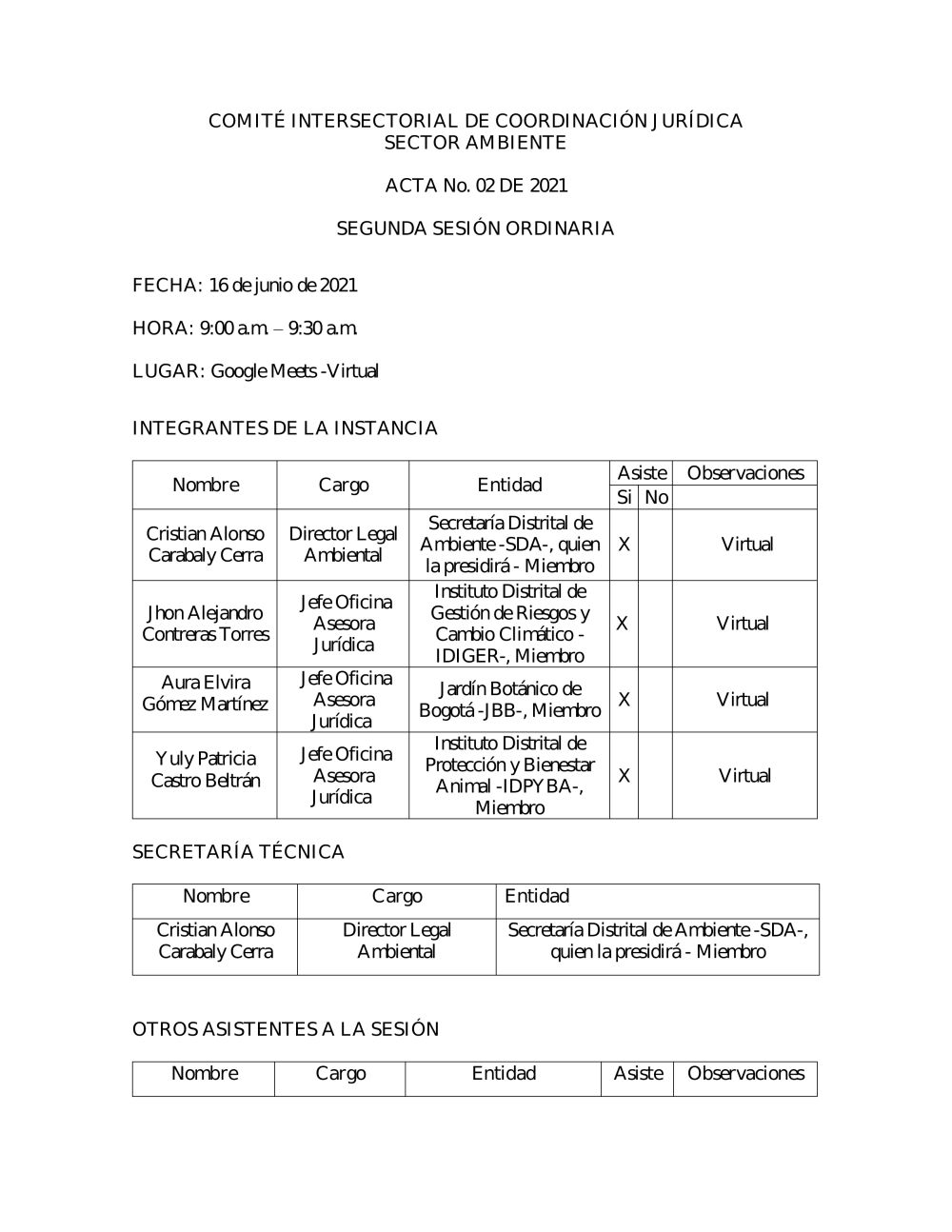 COMITÉ INTERSECTORIAL DE COORDINACIÓN JURÍDICA
SECTOR AMBIENTE

ACTA No. 02 DE 2021

SEGUNDA SESIÓN ORDINARIA

FECHA: 16 de junio de 2021

HORA: 9:00 a.m. – 9:30 a.m.

LUGAR: Google Meets -Virtual

INTEGRANTES DE LA INSTANCIA

| Nombre | Cargo | Entidad | Asiste Si | Asiste No | Observaciones |
|---|---|---|---|---|---|
| Cristian Alonso Carabaly Cerra | Director Legal Ambiental | Secretaría Distrital de Ambiente -SDA-, quien la presidirá - Miembro | X | | Virtual |
| Jhon Alejandro Contreras Torres | Jefe Oficina Asesora Jurídica | Instituto Distrital de Gestión de Riesgos y Cambio Climático - IDIGER-, Miembro | X | | Virtual |
| Aura Elvira Gómez Martínez | Jefe Oficina Asesora Jurídica | Jardín Botánico de Bogotá -JBB-, Miembro | X | | Virtual |
| Yuly Patricia Castro Beltrán | Jefe Oficina Asesora Jurídica | Instituto Distrital de Protección y Bienestar Animal -IDPYBA-, Miembro | X | | Virtual |

SECRETARÍA TÉCNICA

| Nombre | Cargo | Entidad |
|---|---|---|
| Cristian Alonso Carabaly Cerra | Director Legal Ambiental | Secretaría Distrital de Ambiente -SDA-, quien la presidirá - Miembro |

OTROS ASISTENTES A LA SESIÓN

| Nombre | Cargo | Entidad | Asiste | Observaciones |
|---|---|---|---|---|